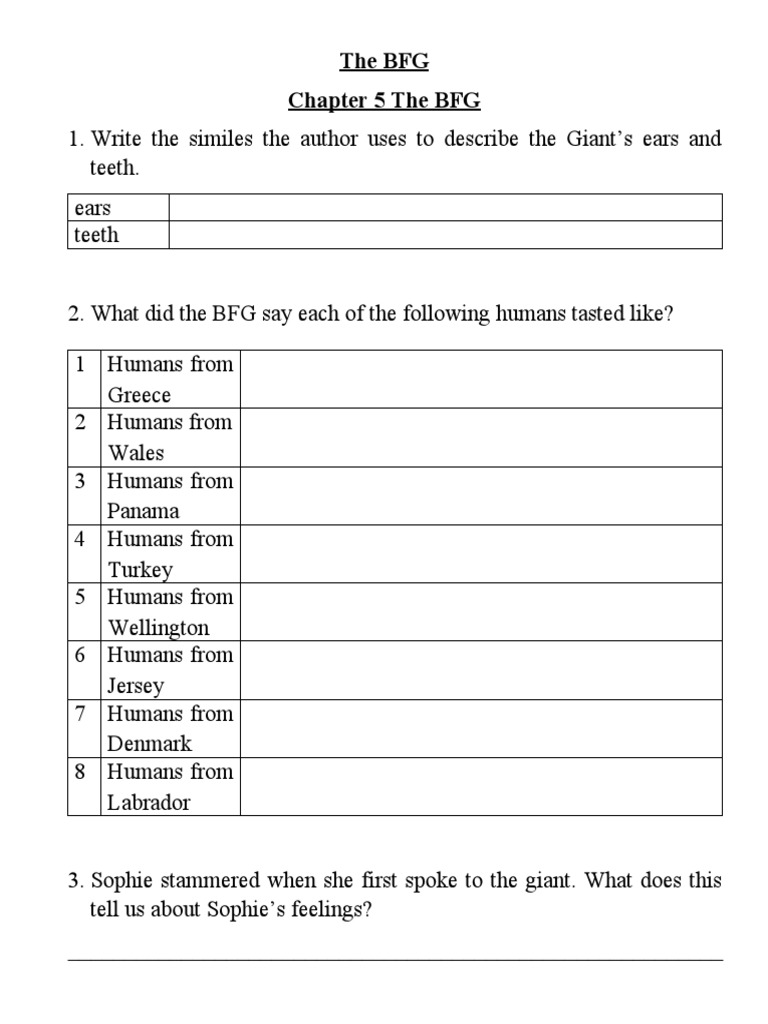 The BFG

Chapter 5 The BFG

1. Write the similes the author uses to describe the Giant's ears and teeth.

| ears | |
|---|---|
| teeth | |

2. What did the BFG say each of the following humans tasted like?

| 1 | Humans from Greece | |
|---|---|---|
| 2 | Humans from Wales | |
| 3 | Humans from Panama | |
| 4 | Humans from Turkey | |
| 5 | Humans from Wellington | |
| 6 | Humans from Jersey | |
| 7 | Humans from Denmark | |
| 8 | Humans from Labrador | |

3. Sophie stammered when she first spoke to the giant. What does this tell us about Sophie's feelings?